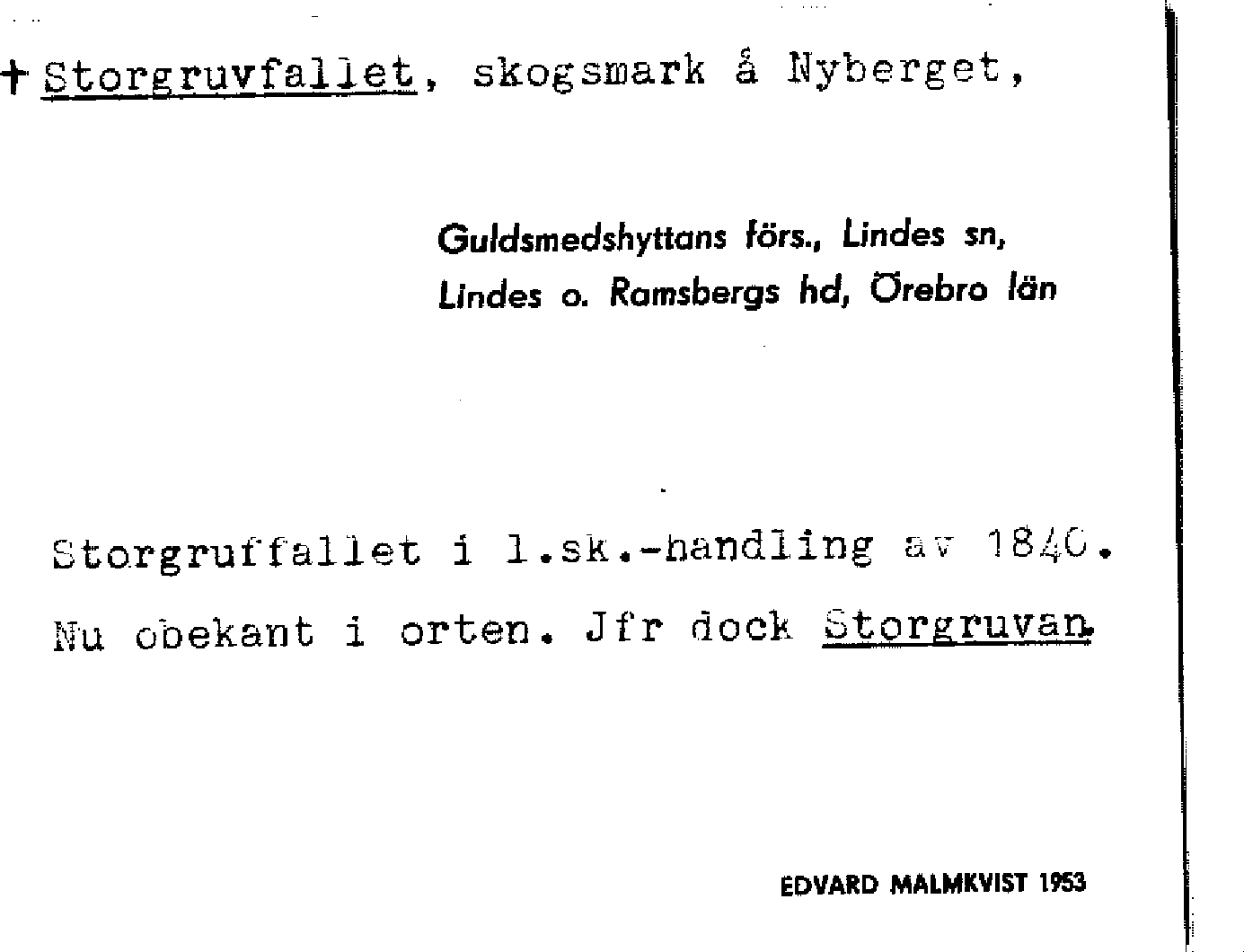 + Storgruvfallet, skogsmark å Nyberget,

Guldsmedshyttans förs., Lindes sn, Lindes o. Ramsbergs hd, Örebro län

Storgruffallet i l.sk.-handling av 1840. Nu obekant i orten. Jfr dock Storgruvan.

EDVARD MALMKVIST 1953